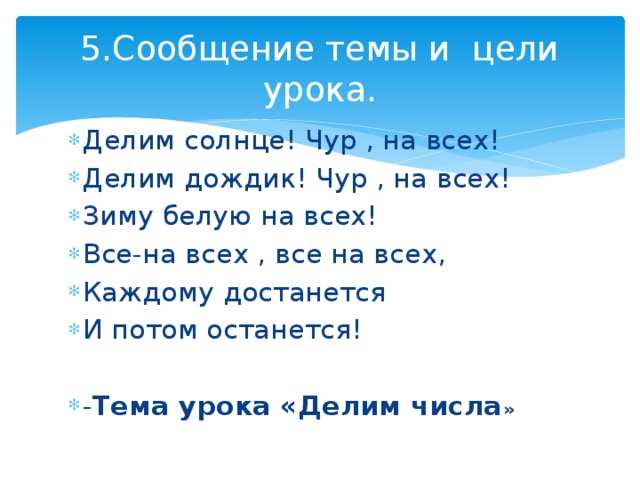 5.Сообщение темы и цели урока.

Делим солнце! Чур , на всех!
Делим дождик! Чур , на всех!
Зиму белую на всех!
Все-на всех , все на всех,
Каждому достанется
И потом останется!

-Тема урока «Делим числа»